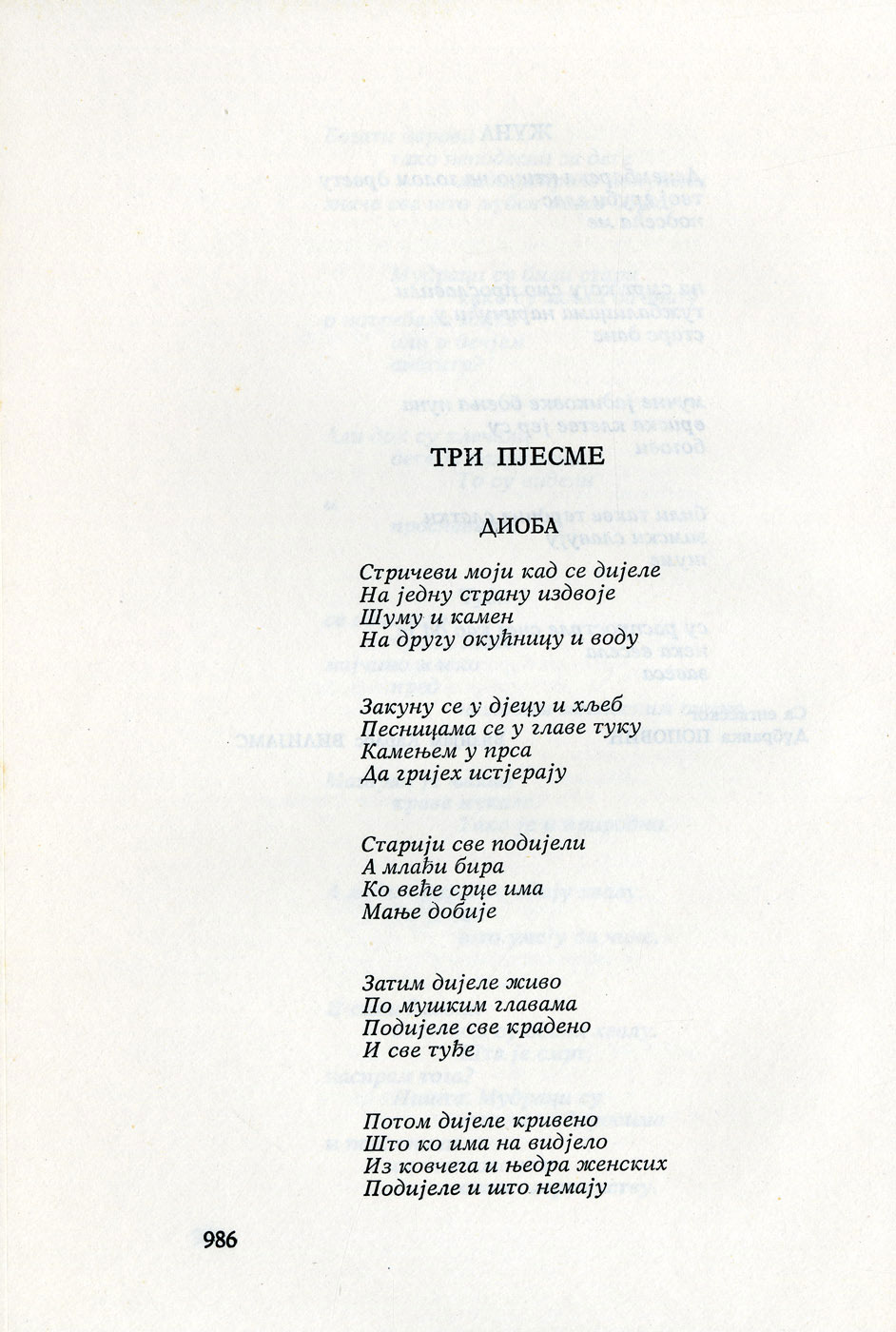 ТРИ ПЈЕСМЕ

ДИОБА

Стричеви моји кад се дијеле
На једну страну издвоје
Шуму и камен
На другу окућницу и воду

Закуну се у дјецу и хљеб
Песницама се у главе туку
Камењем у прса
Да гријех истјерају

Старији све подијели
А млађи бира
Ко веће срце има
Мање добије

Затим дијеле живо
По мушким главама
Подијеле све крадено
И све туђе

Потом дијеле кривено
Што ко има на видјело
Из ковчега и њедра женских
Подијеле и што немају

986